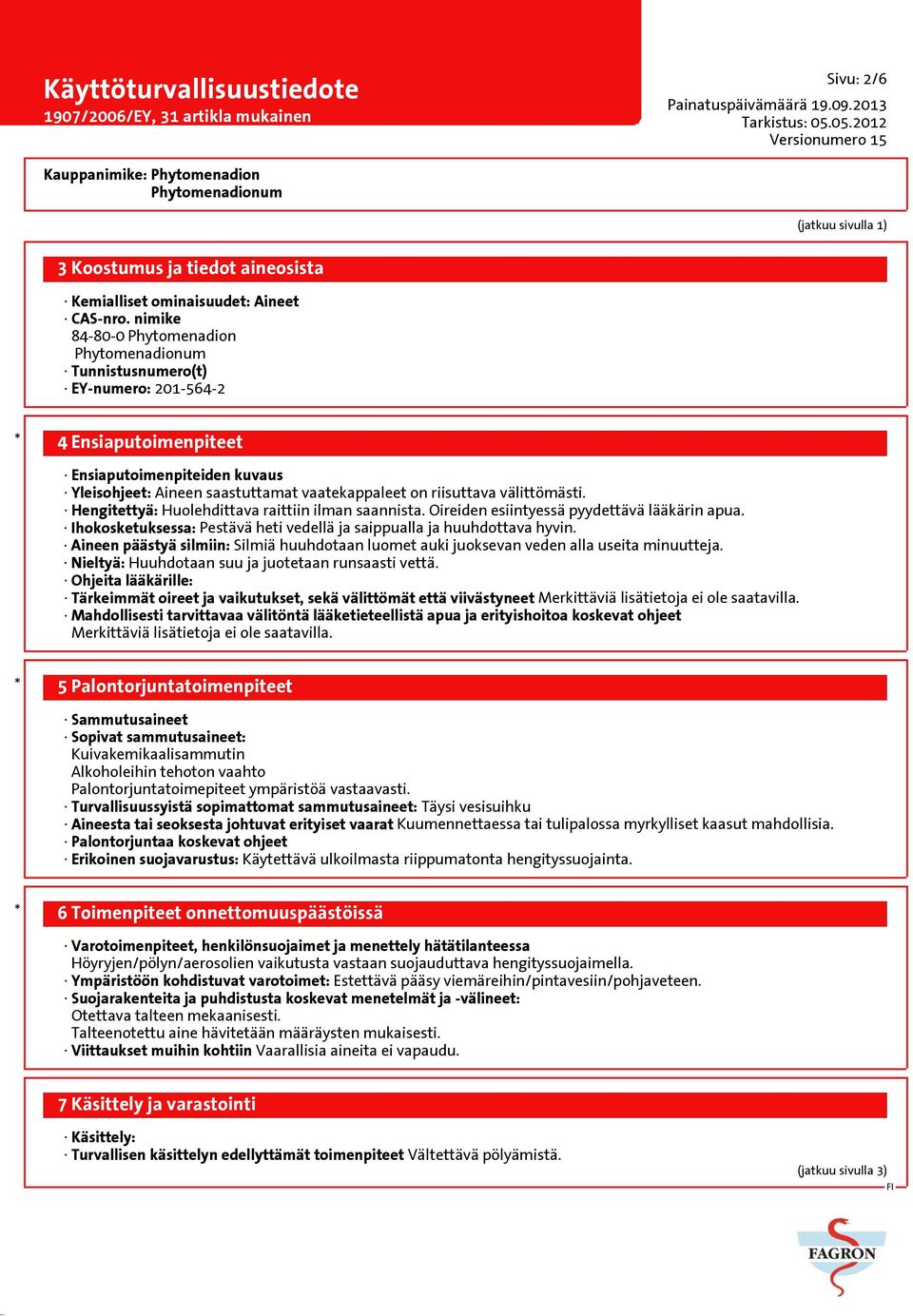 Käyttöturvallisuustiedote
1907/2006/EY, 31 artikla mukainen

Sivu: 2/6
Painatuspäivämäärä 19.09.2013
Tarkistus: 05.05.2012
Versionumero 15

Kauppanimike: Phytomenadion
Phytomenadionum

(jatkuu sivulla 1)

3 Koostumus ja tiedot aineosista

· Kemialliset ominaisuudet: Aineet
· CAS-nro. nimike
84-80-0 Phytomenadion
Phytomenadionum
· Tunnistusnumero(t)
· EY-numero: 201-564-2

*

4 Ensiaputoimenpiteet

· Ensiaputoimenpiteiden kuvaus
· Yleisohjeet: Aineen saastuttamat vaatekappaleet on riisuttava välittömästi.
· Hengitettyä: Huolehdittava raittiin ilman saannista. Oireiden esiintyessä pyydettävä lääkärin apua.
· Ihokosketuksessa: Pestävä heti vedellä ja saippualla ja huuhdottava hyvin.
· Aineen päästyä silmiin: Silmiä huuhdotaan luomet auki juoksevan veden alla useita minuutteja.
· Nieltyä: Huuhdotaan suu ja juotetaan runsaasti vettä.
· Ohjeita lääkärille:
· Tärkeimmät oireet ja vaikutukset, sekä välittömät että viivästyneet Merkittäviä lisätietoja ei ole saatavilla.
· Mahdollisesti tarvittavaa välitöntä lääketieteellistä apua ja erityishoitoa koskevat ohjeet
Merkittäviä lisätietoja ei ole saatavilla.

*

5 Palontorjuntatoimenpiteet

· Sammutusaineet
· Sopivat sammutusaineet:
Kuivakemikaalisammutin
Alkoholeihin tehoton vaahto
Palontorjuntatoimepiteet ympäristöä vastaavasti.
· Turvallisuussyistä sopimattomat sammutusaineet: Täysi vesisuihku
· Aineesta tai seoksesta johtuvat erityiset vaarat Kuumennettaessa tai tulipalossa myrkylliset kaasut mahdollisia.
· Palontorjuntaa koskevat ohjeet
· Erikoinen suojavarustus: Käytettävä ulkoilmasta riippumatonta hengityssuojainta.

*

6 Toimenpiteet onnettomuuspäästöissä

· Varotoimenpiteet, henkilönsuojaimet ja menettely hätätilanteessa
Höyryjen/pölyn/aerosolien vaikutusta vastaan suojauduttava hengityssuojaimella.
· Ympäristöön kohdistuvat varotoimet: Estettävä pääsy viemäreihin/pintavesiin/pohjaveteen.
· Suojarakenteita ja puhdistusta koskevat menetelmät ja -välineet:
Otettava talteen mekaanisesti.
Talteenotettu aine hävitetään määräysten mukaisesti.
· Viittaukset muihin kohtiin Vaarallisia aineita ei vapaudu.

7 Käsittely ja varastointi

· Käsittely:
· Turvallisen käsittelyn edellyttämät toimenpiteet Vältettävä pölyämistä.

(jatkuu sivulla 3)
FI

FAGRON